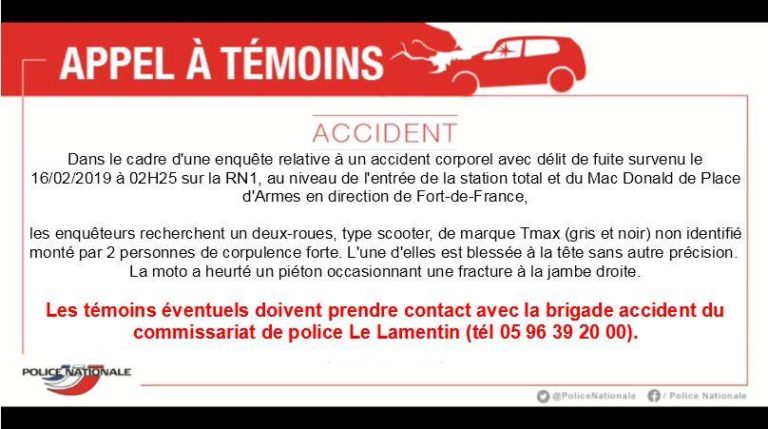 APPEL À TÉMOINS

ACCIDENT

Dans le cadre d'une enquête relative à un accident corporel avec délit de fuite survenu le 16/02/2019 à 02H25 sur la RN1, au niveau de l'entrée de la station total et du Mac Donald de Place d'Armes en direction de Fort-de-France,

les enquêteurs recherchent un deux-roues, type scooter, de marque Tmax (gris et noir) non identifié monté par 2 personnes de corpulence forte. L'une d'elles est blessée à la tête sans autre précision. La moto a heurté un piéton occasionnant une fracture à la jambe droite.

Les témoins éventuels doivent prendre contact avec la brigade accident du commissariat de police Le Lamentin (tél 05 96 39 20 00).

POLICE NATIONALE

@PoliceNationale / Police Nationale